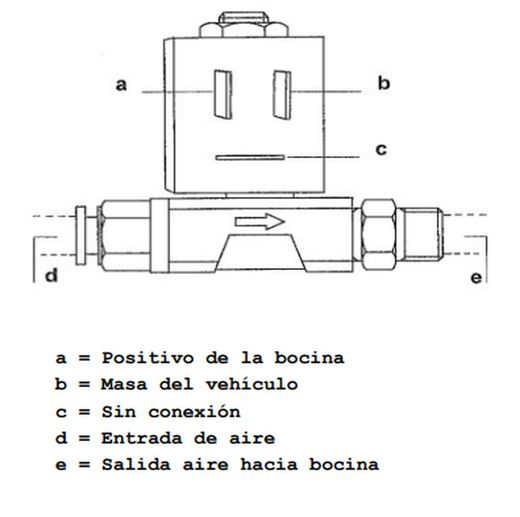 a

b

c

d

e

a = Positivo de la bocina
b = Masa del vehículo
c = Sin conexión
d = Entrada de aire
e = Salida aire hacia bocina